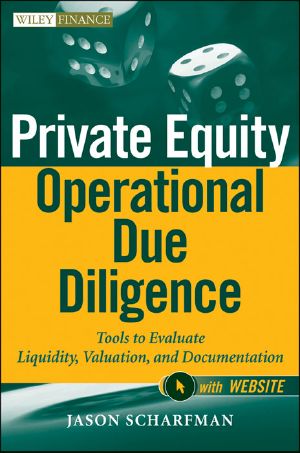 WILEY FINANCE

Private Equity
Operational Due Diligence

Tools to Evaluate Liquidity, Valuation, and Documentation

with WEBSITE

JASON SCHARFMAN